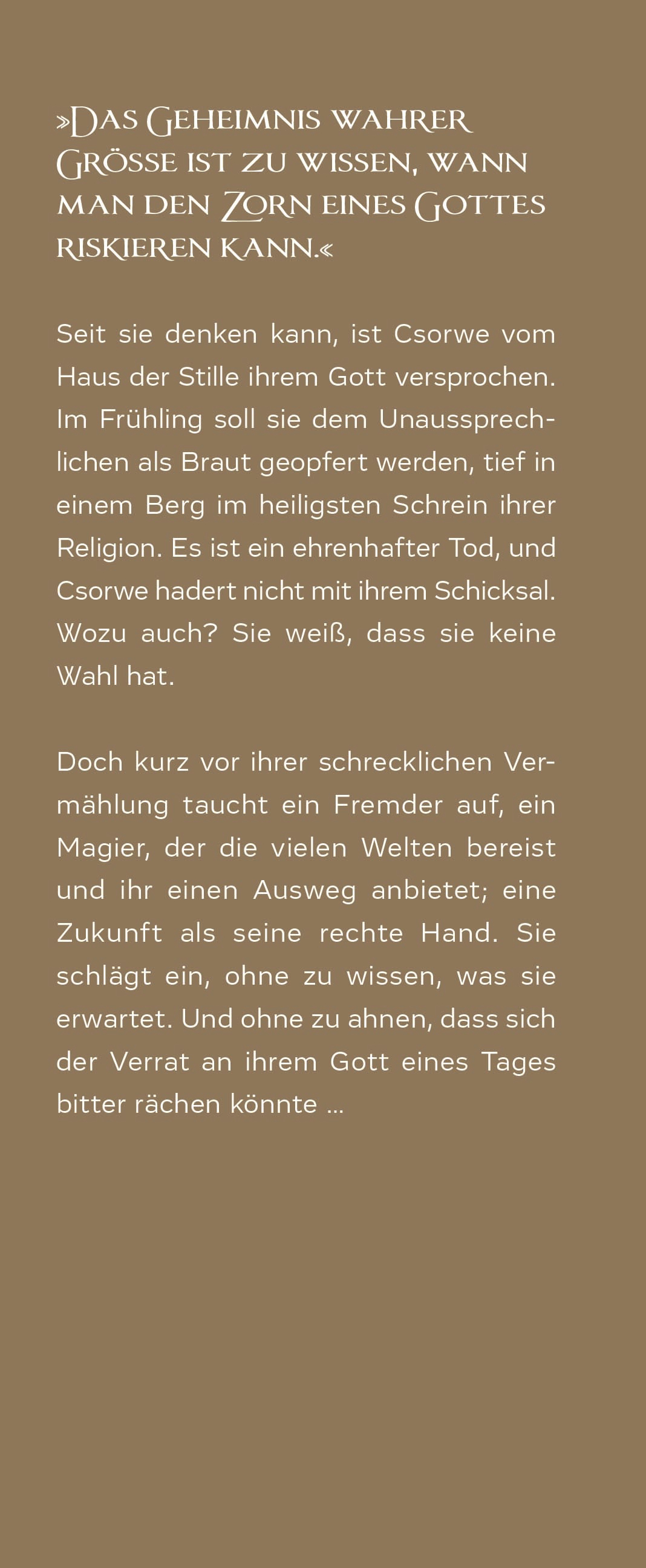 »Das Geheimnis wahrer Grösse ist zu wissen, wann man den Zorn eines Gottes riskieren kann.«

Seit sie denken kann, ist Csorwe vom Haus der Stille ihrem Gott versprochen. Im Frühling soll sie dem Unaussprechlichen als Braut geopfert werden, tief in einem Berg im heiligsten Schrein ihrer Religion. Es ist ein ehrenhafter Tod, und Csorwe hadert nicht mit ihrem Schicksal. Wozu auch? Sie weiß, dass sie keine Wahl hat.

Doch kurz vor ihrer schrecklichen Vermählung taucht ein Fremder auf, ein Magier, der die vielen Welten bereist und ihr einen Ausweg anbietet; eine Zukunft als seine rechte Hand. Sie schlägt ein, ohne zu wissen, was sie erwartet. Und ohne zu ahnen, dass sich der Verrat an ihrem Gott eines Tages bitter rächen könnte …